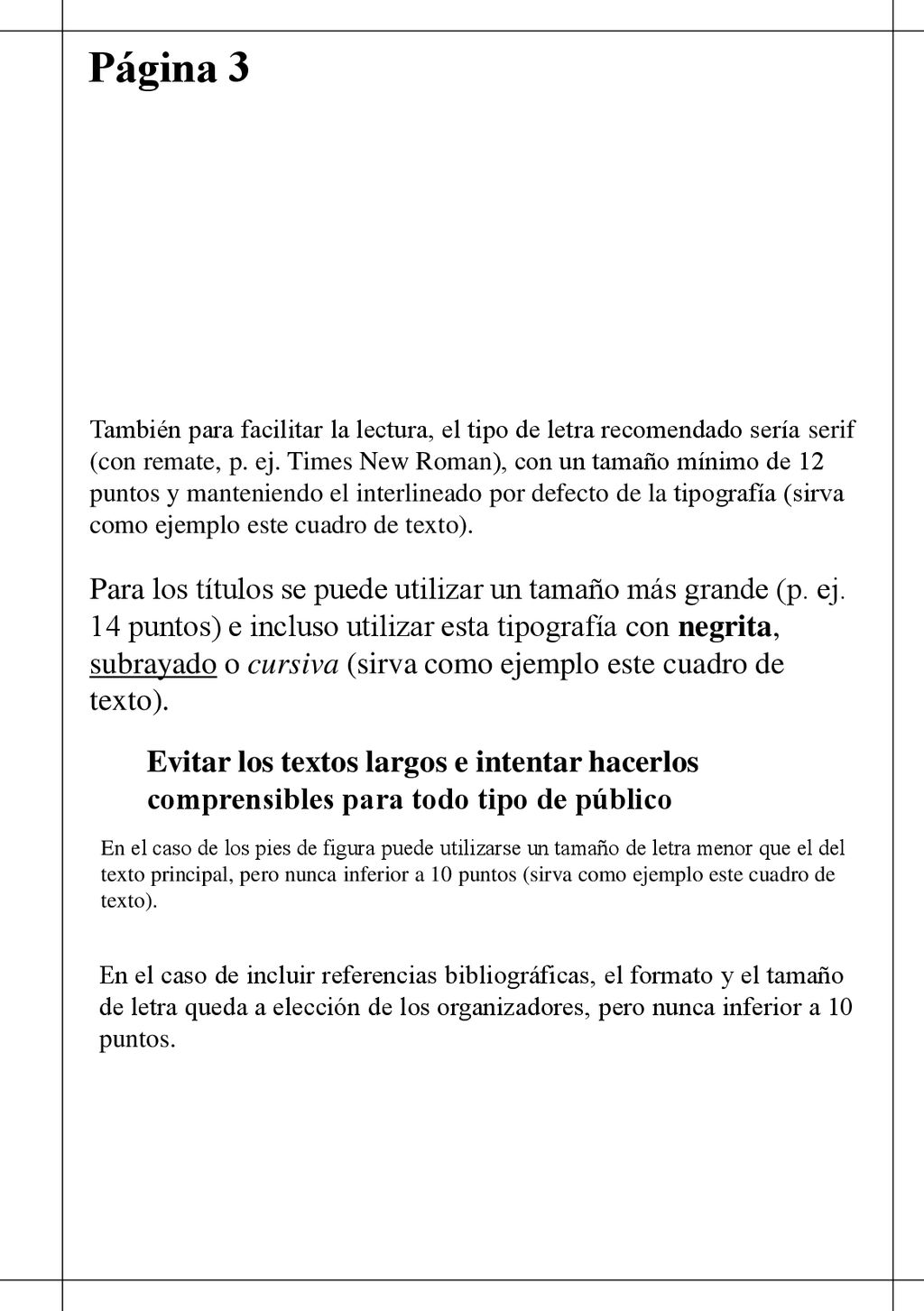 Página 3

También para facilitar la lectura, el tipo de letra recomendado sería serif (con remate, p. ej. Times New Roman), con un tamaño mínimo de 12 puntos y manteniendo el interlineado por defecto de la tipografía (sirva como ejemplo este cuadro de texto).

Para los títulos se puede utilizar un tamaño más grande (p. ej. 14 puntos) e incluso utilizar esta tipografía con negrita, subrayado o cursiva (sirva como ejemplo este cuadro de texto).

Evitar los textos largos e intentar hacerlos comprensibles para todo tipo de público

En el caso de los pies de figura puede utilizarse un tamaño de letra menor que el del texto principal, pero nunca inferior a 10 puntos (sirva como ejemplo este cuadro de texto).

En el caso de incluir referencias bibliográficas, el formato y el tamaño de letra queda a elección de los organizadores, pero nunca inferior a 10 puntos.